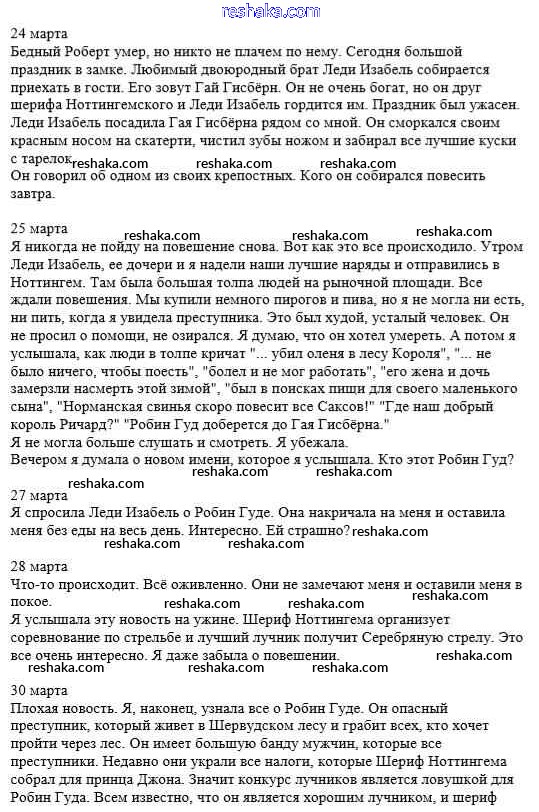 reshaka.com

24 марта
Бедный Роберт умер, но никто не плачем по нему. Сегодня большой праздник в замке. Любимый двоюродный брат Леди Изабель собирается приехать в гости. Его зовут Гай Гисбёрн. Он не очень богат, но он друг шерифа Ноттингемского и Леди Изабель гордится им. Праздник был ужасен. Леди Изабель посадила Гая Гисбёрна рядом со мной. Он сморкался своим красным носом на скатерти, чистил зубы ножом и забирал все лучшие куски с тарелок.
reshaka.com reshaka.com reshaka.com
Он говорил об одном из своих крепостных. Кого он собирался повесить завтра.

25 марта
reshaka.com reshaka.com reshaka.com
Я никогда не пойду на повешение снова. Вот как это все происходило. Утром Леди Изабель, ее дочери и я надели наши лучшие наряды и отправились в Ноттингем. Там была большая толпа людей на рыночной площади. Все ждали повешения. Мы купили немного пирогов и пива, но я не могла ни есть, ни пить, когда я увидела преступника. Это был худой, усталый человек. Он не просил о помощи, не озирался. Я думаю, что он хотел умереть. А потом я услышала, как люди в толпе кричат "... убил оленя в лесу Короля", "... не было ничего, чтобы поесть", "болел и не мог работать", "его жена и дочь замерзли насмерть этой зимой", "был в поисках пищи для своего маленького сына", "Норманская свинья скоро повесит все Саксов!" "Где наш добрый король Ричард?" "Робин Гуд доберется до Гая Гисбёрна."
Я не могла больше слушать и смотреть. Я убежала.
Вечером я думала о новом имени, которое я услышала. Кто этот Робин Гуд?
reshaka.com reshaka.com reshaka.com

27 марта
Я спросила Леди Изабель о Робин Гуде. Она накричала на меня и оставила меня без еды на весь день. Интересно. Ей страшно? reshaka.com
reshaka.com reshaka.com

28 марта
Что-то происходит. Всё оживленно. Они не замечают меня и оставили меня в покое.
reshaka.com reshaka.com reshaka.com
Я услышала эту новость на ужине. Шериф Ноттингема организует соревнование по стрельбе и лучший лучник получит Серебряную стрелу. Это все очень интересно. Я даже забыла о повешении. reshaka.com
reshaka.com reshaka.com reshaka.com

30 марта
Плохая новость. Я, наконец, узнала все о Робин Гуде. Он опасный преступник, который живет в Шервудском лесу и грабит всех, кто хочет пройти через лес. Он имеет большую банду мужчин, которые все преступники. Недавно они украли все налоги, которые Шериф Ноттингема собрал для принца Джона. Значит конкурс лучников является ловушкой для Робин Гуда. Всем известно, что он является хорошим лучником, и шериф